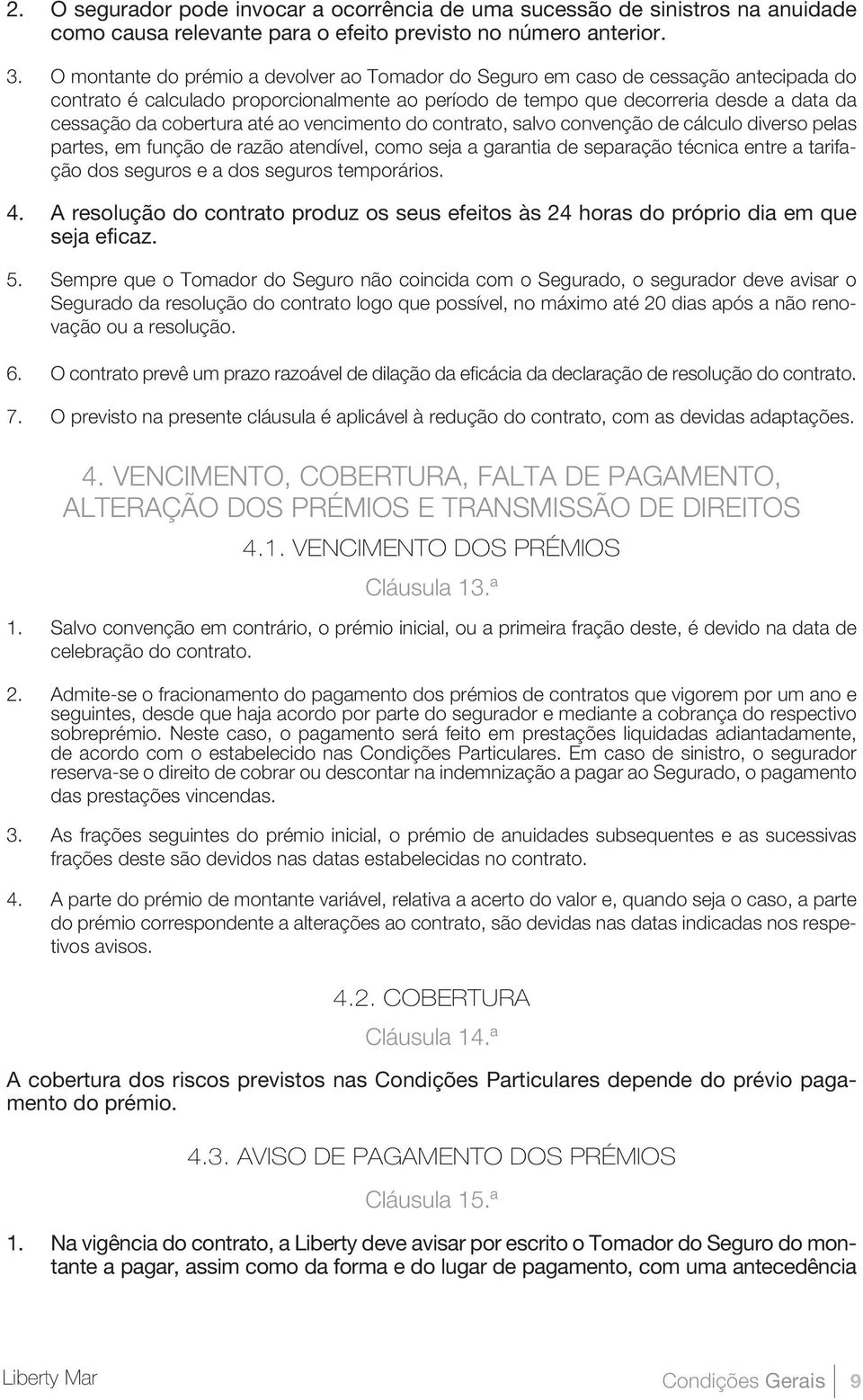 2. O segurador pode invocar a ocorrência de uma sucessão de sinistros na anuidade como causa relevante para o efeito previsto no número anterior.

3. O montante do prémio a devolver ao Tomador do Seguro em caso de cessação antecipada do contrato é calculado proporcionalmente ao período de tempo que decorreria desde a data da cessação da cobertura até ao vencimento do contrato, salvo convenção de cálculo diverso pelas partes, em função de razão atendível, como seja a garantia de separação técnica entre a tarifação dos seguros e a dos seguros temporários.

4. A resolução do contrato produz os seus efeitos às 24 horas do próprio dia em que seja eficaz.

5. Sempre que o Tomador do Seguro não coincida com o Segurado, o segurador deve avisar o Segurado da resolução do contrato logo que possível, no máximo até 20 dias após a não renovação ou a resolução.

6. O contrato prevê um prazo razoável de dilação da eficácia da declaração de resolução do contrato.

7. O previsto na presente cláusula é aplicável à redução do contrato, com as devidas adaptações.

4. VENCIMENTO, COBERTURA, FALTA DE PAGAMENTO, ALTERAÇÃO DOS PRÉMIOS E TRANSMISSÃO DE DIREITOS

4.1. VENCIMENTO DOS PRÉMIOS

Cláusula 13.ª

1. Salvo convenção em contrário, o prémio inicial, ou a primeira fração deste, é devido na data de celebração do contrato.

2. Admite-se o fracionamento do pagamento dos prémios de contratos que vigorem por um ano e seguintes, desde que haja acordo por parte do segurador e mediante a cobrança do respectivo sobreprémio. Neste caso, o pagamento será feito em prestações liquidadas adiantadamente, de acordo com o estabelecido nas Condições Particulares. Em caso de sinistro, o segurador reserva-se o direito de cobrar ou descontar na indemnização a pagar ao Segurado, o pagamento das prestações vincendas.

3. As frações seguintes do prémio inicial, o prémio de anuidades subsequentes e as sucessivas frações deste são devidos nas datas estabelecidas no contrato.

4. A parte do prémio de montante variável, relativa a acerto do valor e, quando seja o caso, a parte do prémio correspondente a alterações ao contrato, são devidas nas datas indicadas nos respetivos avisos.

4.2. COBERTURA

Cláusula 14.ª

A cobertura dos riscos previstos nas Condições Particulares depende do prévio pagamento do prémio.

4.3. AVISO DE PAGAMENTO DOS PRÉMIOS

Cláusula 15.ª

1. Na vigência do contrato, a Liberty deve avisar por escrito o Tomador do Seguro do montante a pagar, assim como da forma e do lugar de pagamento, com uma antecedência

Liberty Mar

Condições Gerais 9